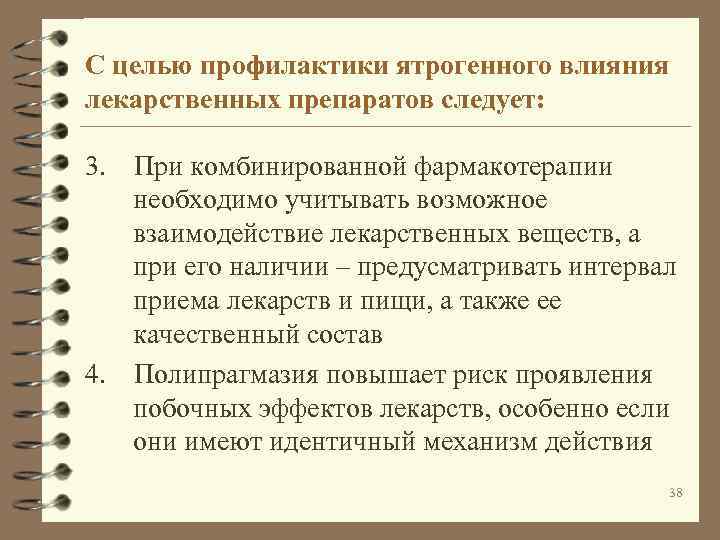 С целью профилактики ятрогенного влияния лекарственных препаратов следует:

3. При комбинированной фармакотерапии необходимо учитывать возможное взаимодействие лекарственных веществ, а при его наличии – предусматривать интервал приема лекарств и пищи, а также ее качественный состав

4. Полипрагмазия повышает риск проявления побочных эффектов лекарств, особенно если они имеют идентичный механизм действия

38